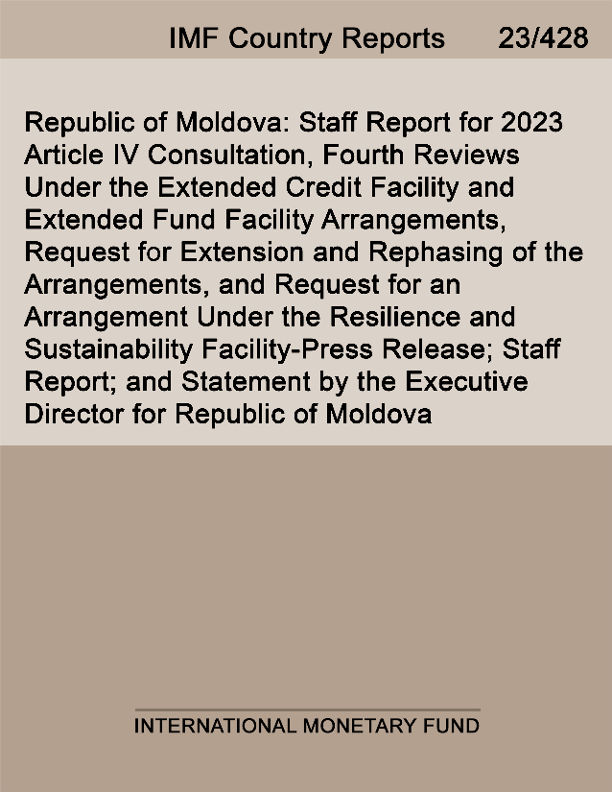 IMF Country Reports 23/428

Republic of Moldova: Staff Report for 2023 Article IV Consultation, Fourth Reviews Under the Extended Credit Facility and Extended Fund Facility Arrangements, Request for Extension and Rephasing of the Arrangements, and Request for an Arrangement Under the Resilience and Sustainability Facility-Press Release; Staff Report; and Statement by the Executive Director for Republic of Moldova

INTERNATIONAL MONETARY FUND